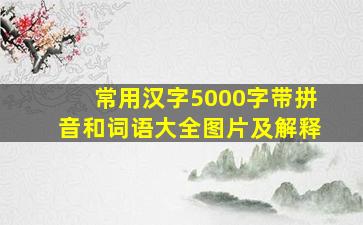 常用汉字5000字带拼音和词语大全图片及解释